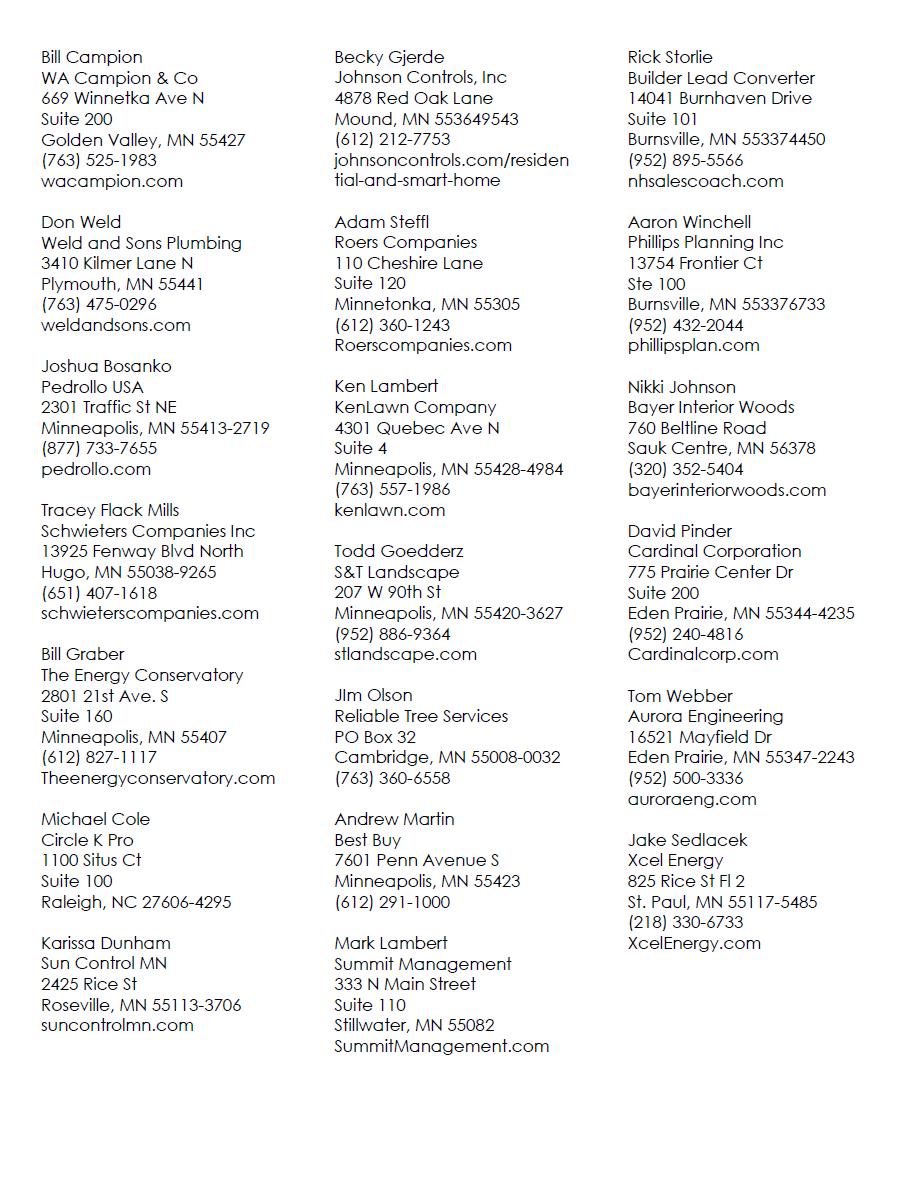 Bill Campion
WA Campion & Co
669 Winnetka Ave N
Suite 200
Golden Valley, MN 55427
(763) 525-1983
wacampion.com

Don Weld
Weld and Sons Plumbing
3410 Kilmer Lane N
Plymouth, MN 55441
(763) 475-0296
weldandsons.com

Joshua Bosanko
Pedrollo USA
2301 Traffic St NE
Minneapolis, MN 55413-2719
(877) 733-7655
pedrollo.com

Tracey Flack Mills
Schwieters Companies Inc
13925 Fenway Blvd North
Hugo, MN 55038-9265
(651) 407-1618
schwieterscompanies.com

Bill Graber
The Energy Conservatory
2801 21st Ave. S
Suite 160
Minneapolis, MN 55407
(612) 827-1117
Theenergyconservatory.com

Michael Cole
Circle K Pro
1100 Situs Ct
Suite 100
Raleigh, NC 27606-4295

Karissa Dunham
Sun Control MN
2425 Rice St
Roseville, MN 55113-3706
suncontrolmn.com

Becky Gjerde
Johnson Controls, Inc
4878 Red Oak Lane
Mound, MN 553649543
(612) 212-7753
johnsoncontrols.com/residential-and-smart-home

Adam Steffl
Roers Companies
110 Cheshire Lane
Suite 120
Minnetonka, MN 55305
(612) 360-1243
Roerscompanies.com

Ken Lambert
KenLawn Company
4301 Quebec Ave N
Suite 4
Minneapolis, MN 55428-4984
(763) 557-1986
kenlawn.com

Todd Goedderz
S&T Landscape
207 W 90th St
Minneapolis, MN 55420-3627
(952) 886-9364
stlandscape.com

JIm Olson
Reliable Tree Services
PO Box 32
Cambridge, MN 55008-0032
(763) 360-6558

Andrew Martin
Best Buy
7601 Penn Avenue S
Minneapolis, MN 55423
(612) 291-1000

Mark Lambert
Summit Management
333 N Main Street
Suite 110
Stillwater, MN 55082
SummitManagement.com

Rick Storlie
Builder Lead Converter
14041 Burnhaven Drive
Suite 101
Burnsville, MN 553374450
(952) 895-5566
nhsalescoach.com

Aaron Winchell
Phillips Planning Inc
13754 Frontier Ct
Ste 100
Burnsville, MN 553376733
(952) 432-2044
phillipsplan.com

Nikki Johnson
Bayer Interior Woods
760 Beltline Road
Sauk Centre, MN 56378
(320) 352-5404
bayerinteriorwoods.com

David Pinder
Cardinal Corporation
775 Prairie Center Dr
Suite 200
Eden Prairie, MN 55344-4235
(952) 240-4816
Cardinalcorp.com

Tom Webber
Aurora Engineering
16521 Mayfield Dr
Eden Prairie, MN 55347-2243
(952) 500-3336
auroraeng.com

Jake Sedlacek
Xcel Energy
825 Rice St Fl 2
St. Paul, MN 55117-5485
(218) 330-6733
XcelEnergy.com